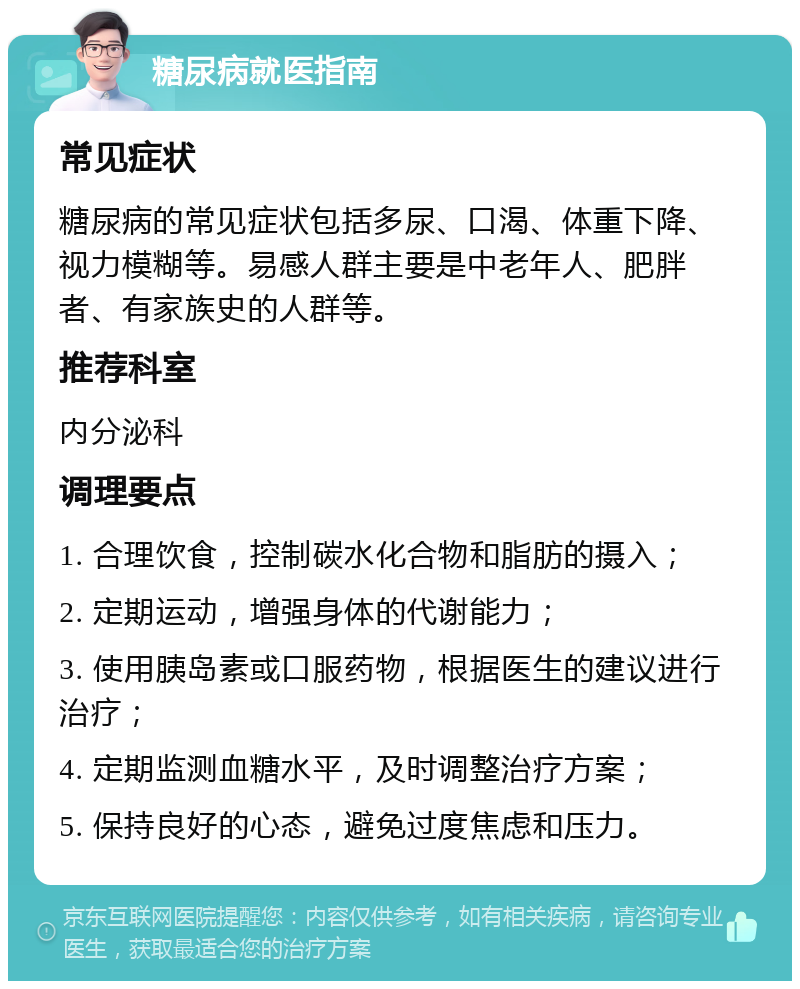 糖尿病就医指南

常见症状

糖尿病的常见症状包括多尿、口渴、体重下降、视力模糊等。易感人群主要是中老年人、肥胖者、有家族史的人群等。

推荐科室

内分泌科

调理要点

1. 合理饮食，控制碳水化合物和脂肪的摄入；

2. 定期运动，增强身体的代谢能力；

3. 使用胰岛素或口服药物，根据医生的建议进行治疗；

4. 定期监测血糖水平，及时调整治疗方案；

5. 保持良好的心态，避免过度焦虑和压力。

京东互联网医院提醒您：内容仅供参考，如有相关疾病，请咨询专业医生，获取最适合您的治疗方案